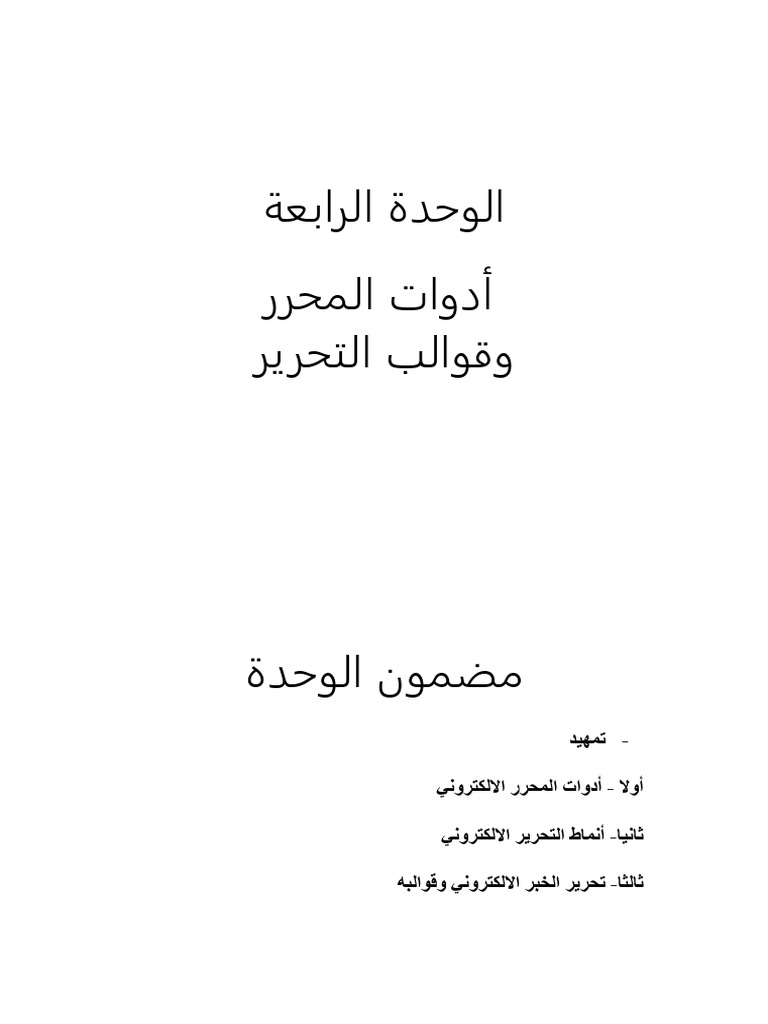 الوحدة الرابعة

أدوات المحرر
وقوالب التحرير

مضمون الوحدة

- تمهيد

أولا - أدوات المحرر الالكتروني

ثانيا- أنماط التحرير الالكتروني

ثالثا- تحرير الخبر الالكتروني وقوالبه